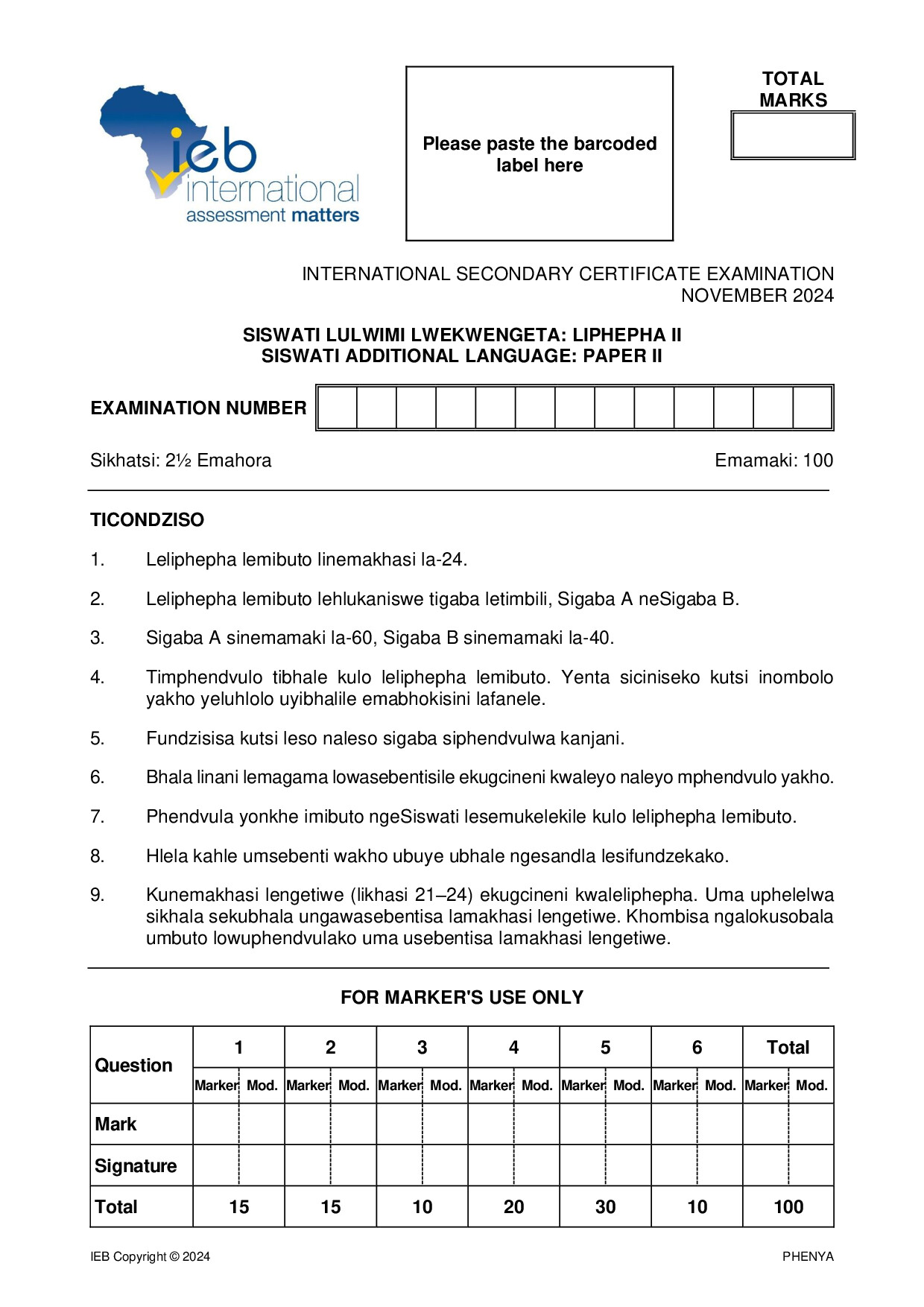 ieb international assessment matters

Please paste the barcoded label here

TOTAL MARKS

INTERNATIONAL SECONDARY CERTIFICATE EXAMINATION
NOVEMBER 2024

SISWATI LULWIMI LWEKWENGETA: LIPHEPHA II
SISWATI ADDITIONAL LANGUAGE: PAPER II

EXAMINATION NUMBER

Sikhatsi: 2½ Emahora Emamaki: 100

TICONDZISO

1. Leliphepha lemibuto linemakhasi la-24.

2. Leliphepha lemibuto lehlukaniswe tigaba letimbili, Sigaba A neSigaba B.

3. Sigaba A sinemamaki la-60, Sigaba B sinemamaki la-40.

4. Timphendvulo tibhale kulo leliphepha lemibuto. Yenta siciniseko kutsi inombolo yakho yeluhlolo uyibhalile emabhokisini lafanele.

5. Fundzisisa kutsi leso naleso sigaba siphendvulwa kanjani.

6. Bhala linani lemagama lowasebentisile ekugcineni kwaleyo naleyo mphendvulo yakho.

7. Phendvula yonkhe imibuto ngeSiswati lesemukelekile kulo leliphepha lemibuto.

8. Hlela kahle umsebenti wakho ubuye ubhale ngesandla lesifundzekako.

9. Kunemakhasi lengetiwe (likhasi 21–24) ekugcineni kwaleliphepha. Uma uphelelwa sikhala sekubhala ungawasebentisa lamakhasi lengetiwe. Khombisa ngalokusobala umbuto lowuphendvulako uma usebentisa lamakhasi lengetiwe.

FOR MARKER'S USE ONLY

| Question | 1 | | 2 | | 3 | | 4 | | 5 | | 6 | | Total | |
|---|---|---|---|---|---|---|---|---|---|---|---|---|---|---|
| | Marker | Mod. | Marker | Mod. | Marker | Mod. | Marker | Mod. | Marker | Mod. | Marker | Mod. | Marker | Mod. |
| Mark | | | | | | | | | | | | | | |
| Signature | | | | | | | | | | | | | | |
| Total | 15 | | 15 | | 10 | | 20 | | 30 | | 10 | | 100 | |

IEB Copyright © 2024 PHENYA